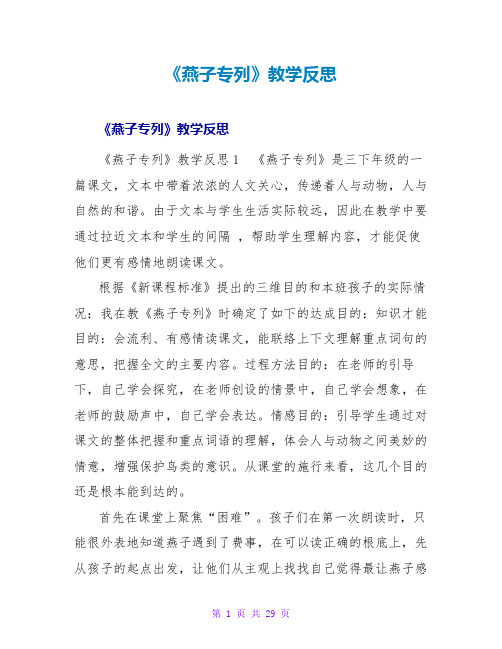 《燕子专列》教学反思

《燕子专列》教学反思

《燕子专列》教学反思 1 《燕子专列》是三下年级的一篇课文，文本中带着浓浓的人文关心，传递着人与动物，人与自然的和谐。由于文本与学生生活实际较远，因此在教学中要通过拉近文本和学生的间隔 ，帮助学生理解内容，才能促使他们更有感情地朗读课文。

根据《新课程标准》提出的三维目的和本班孩子的实际情况：我在教《燕子专列》时确定了如下的达成目的：知识才能目的：会流利、有感情读课文，能联络上下文理解重点词句的意思，把握全文的主要内容。过程方法目的：在老师的引导下，自己学会探究，在老师创设的情景中，自己学会想象，在老师的鼓励声中，自己学会表达。情感目的：引导学生通过对课文的整体把握和重点词语的理解，体会人与动物之间美妙的情意，增强保护鸟类的意识。从课堂的施行来看，这几个目的还是根本能到达的。

首先在课堂上聚焦“困难”。孩子们在第一次朗读时，只能很外表地知道燕子遇到了费事，在可以读正确的根底上，先从孩子的起点出发，让他们从主观上找找自己觉得最让燕子感

第 1 页 共 29 页